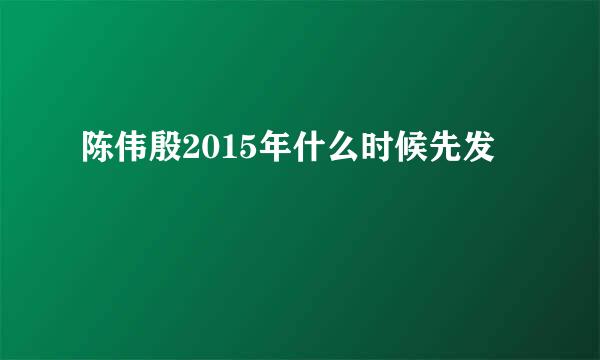 陈伟殷2015年什么时候先发